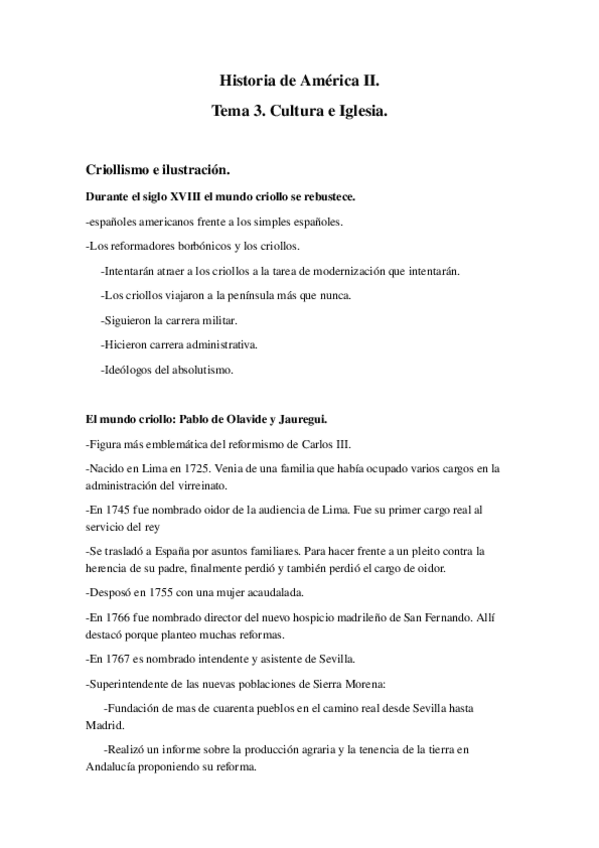 Historia de América II.

Tema 3. Cultura e Iglesia.

Criollismo e ilustración.

Durante el siglo XVIII el mundo criollo se rebustece.

-españoles americanos frente a los simples españoles.

-Los reformadores borbónicos y los criollos.

-Intentarán atraer a los criollos a la tarea de modernización que intentarán.

-Los criollos viajaron a la península más que nunca.

-Siguieron la carrera militar.

-Hicieron carrera administrativa.

-Ideólogos del absolutismo.

El mundo criollo: Pablo de Olavide y Jauregui.

-Figura más emblemática del reformismo de Carlos III.

-Nacido en Lima en 1725. Venia de una familia que había ocupado varios cargos en la administración del virreinato.

-En 1745 fue nombrado oidor de la audiencia de Lima. Fue su primer cargo real al servicio del rey

-Se trasladó a España por asuntos familiares. Para hacer frente a un pleito contra la herencia de su padre, finalmente perdió y también perdió el cargo de oidor.

-Desposó en 1755 con una mujer acaudalada.

-En 1766 fue nombrado director del nuevo hospicio madrileño de San Fernando. Allí destacó porque planteo muchas reformas.

-En 1767 es nombrado intendente y asistente de Sevilla.

-Superintendente de las nuevas poblaciones de Sierra Morena:

-Fundación de mas de cuarenta pueblos en el camino real desde Sevilla hasta Madrid.

-Realizó un informe sobre la producción agraria y la tenencia de la tierra en Andalucía proponiendo su reforma.